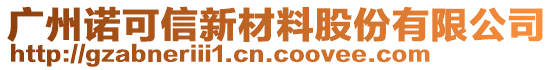 广州诺可信新材料股份有限公司
http://gzabneriii1.cn.coovee.com